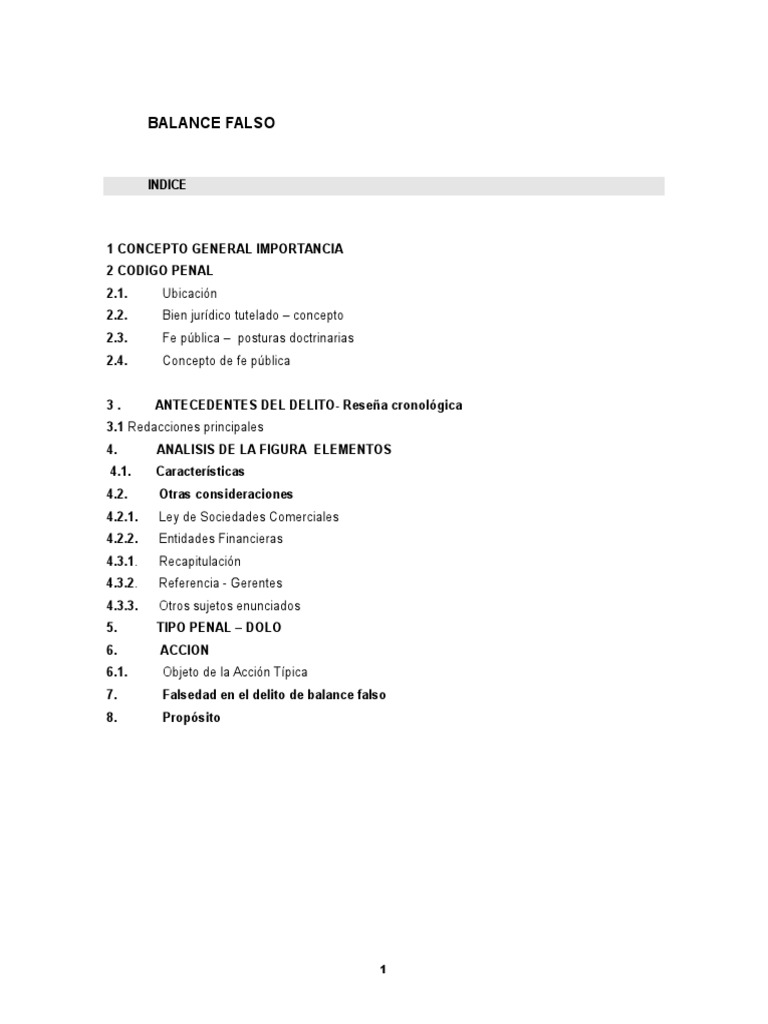 BALANCE FALSO

INDICE

1 CONCEPTO GENERAL IMPORTANCIA
2 CODIGO PENAL
2.1. Ubicación
2.2. Bien jurídico tutelado – concepto
2.3. Fe pública – posturas doctrinarias
2.4. Concepto de fe pública

3 . ANTECEDENTES DEL DELITO- Reseña cronológica
3.1 Redacciones principales
4. ANALISIS DE LA FIGURA ELEMENTOS
4.1. Características
4.2. Otras consideraciones
4.2.1. Ley de Sociedades Comerciales
4.2.2. Entidades Financieras
4.3.1. Recapitulación
4.3.2. Referencia - Gerentes
4.3.3. Otros sujetos enunciados
5. TIPO PENAL – DOLO
6. ACCION
6.1. Objeto de la Acción Típica
7. Falsedad en el delito de balance falso
8. Propósito

1